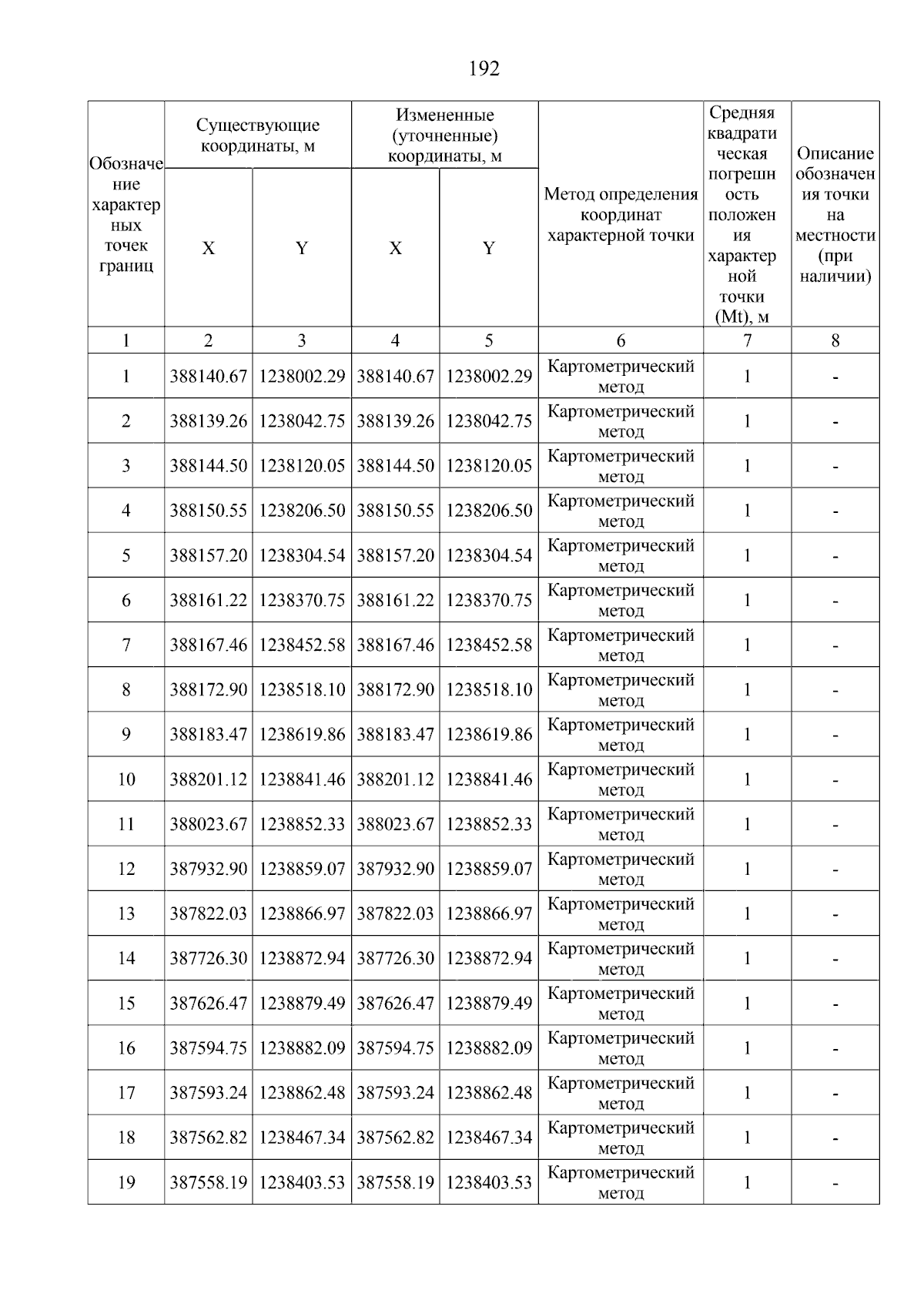 192

| Обозначение характерных точек границ | Существующие координаты, м X | Существующие координаты, м Y | Измененные (уточненные) координаты, м X | Измененные (уточненные) координаты, м Y | Метод определения координат характерной точки | Средняя квадратическая погрешность положения характерной точки (Mt), м | Описание обозначения точки на местности (при наличии) |
|---|---|---|---|---|---|---|---|
| 1 | 2 | 3 | 4 | 5 | 6 | 7 | 8 |
| 1 | 388140.67 | 1238002.29 | 388140.67 | 1238002.29 | Картометрический метод | 1 | - |
| 2 | 388139.26 | 1238042.75 | 388139.26 | 1238042.75 | Картометрический метод | 1 | - |
| 3 | 388144.50 | 1238120.05 | 388144.50 | 1238120.05 | Картометрический метод | 1 | - |
| 4 | 388150.55 | 1238206.50 | 388150.55 | 1238206.50 | Картометрический метод | 1 | - |
| 5 | 388157.20 | 1238304.54 | 388157.20 | 1238304.54 | Картометрический метод | 1 | - |
| 6 | 388161.22 | 1238370.75 | 388161.22 | 1238370.75 | Картометрический метод | 1 | - |
| 7 | 388167.46 | 1238452.58 | 388167.46 | 1238452.58 | Картометрический метод | 1 | - |
| 8 | 388172.90 | 1238518.10 | 388172.90 | 1238518.10 | Картометрический метод | 1 | - |
| 9 | 388183.47 | 1238619.86 | 388183.47 | 1238619.86 | Картометрический метод | 1 | - |
| 10 | 388201.12 | 1238841.46 | 388201.12 | 1238841.46 | Картометрический метод | 1 | - |
| 11 | 388023.67 | 1238852.33 | 388023.67 | 1238852.33 | Картометрический метод | 1 | - |
| 12 | 387932.90 | 1238859.07 | 387932.90 | 1238859.07 | Картометрический метод | 1 | - |
| 13 | 387822.03 | 1238866.97 | 387822.03 | 1238866.97 | Картометрический метод | 1 | - |
| 14 | 387726.30 | 1238872.94 | 387726.30 | 1238872.94 | Картометрический метод | 1 | - |
| 15 | 387626.47 | 1238879.49 | 387626.47 | 1238879.49 | Картометрический метод | 1 | - |
| 16 | 387594.75 | 1238882.09 | 387594.75 | 1238882.09 | Картометрический метод | 1 | - |
| 17 | 387593.24 | 1238862.48 | 387593.24 | 1238862.48 | Картометрический метод | 1 | - |
| 18 | 387562.82 | 1238467.34 | 387562.82 | 1238467.34 | Картометрический метод | 1 | - |
| 19 | 387558.19 | 1238403.53 | 387558.19 | 1238403.53 | Картометрический метод | 1 | - |